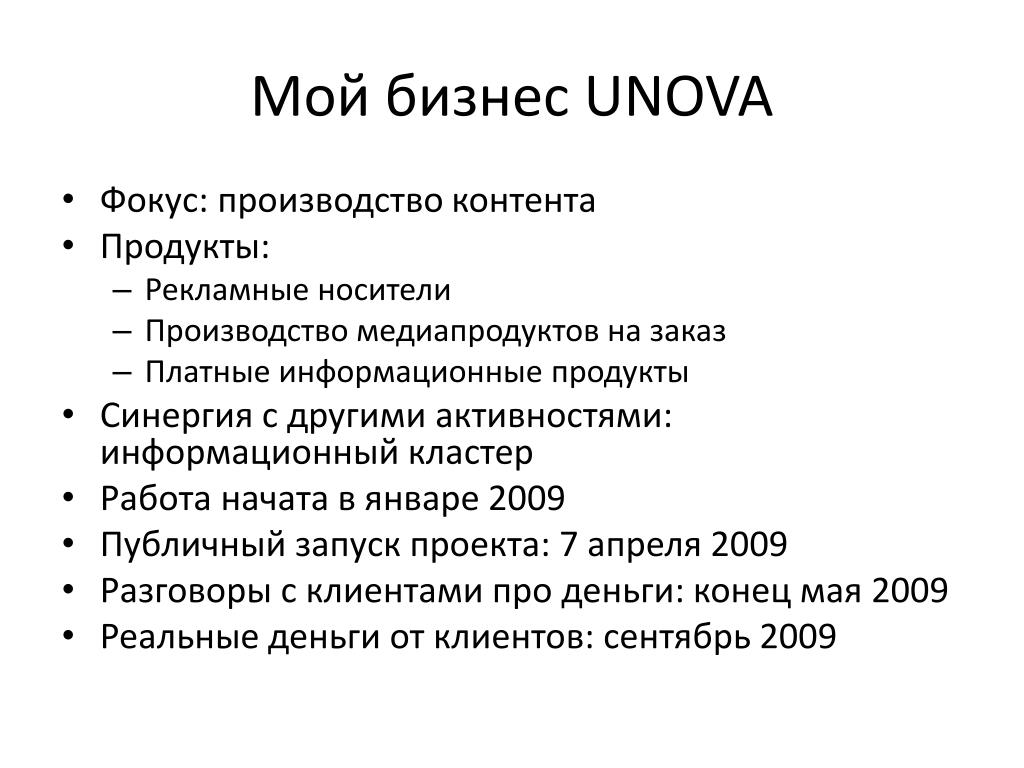 Мой бизнес UNOVA

• Фокус: производство контента
• Продукты:
– Рекламные носители
– Производство медиапродуктов на заказ
– Платные информационные продукты
• Синергия с другими активностями: информационный кластер
• Работа начата в январе 2009
• Публичный запуск проекта: 7 апреля 2009
• Разговоры с клиентами про деньги: конец мая 2009
• Реальные деньги от клиентов: сентябрь 2009